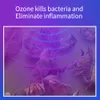 Ozone kills bacteria and Eliminate inflammation